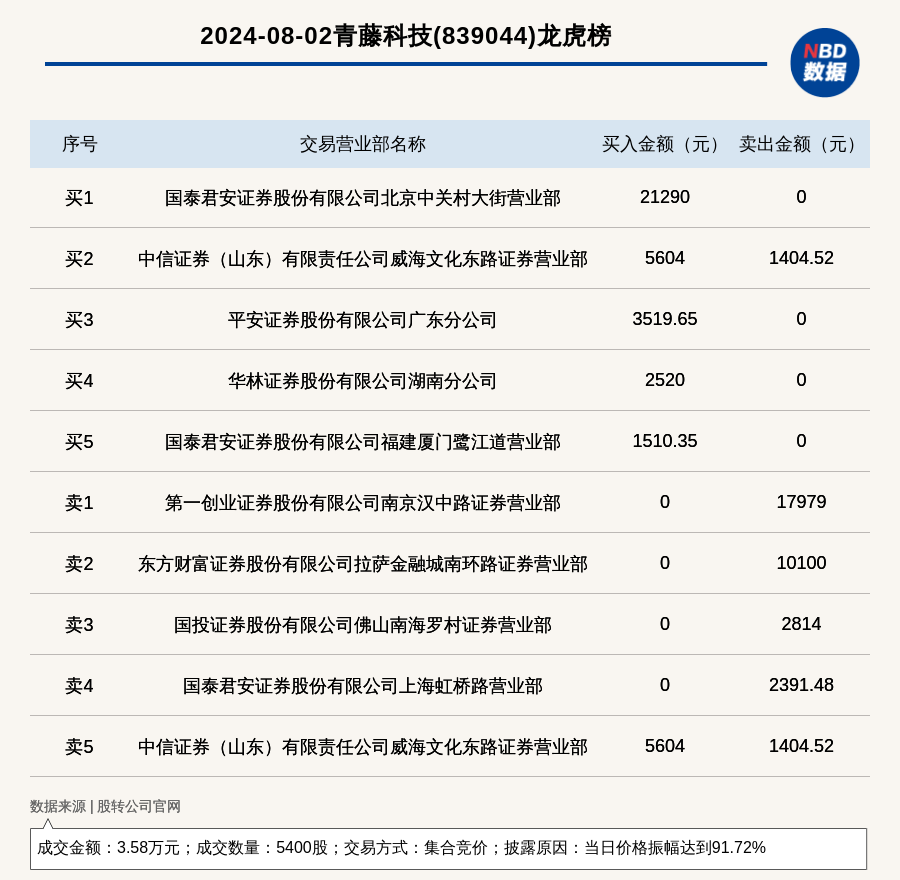 2024-08-02青藤科技(839044)龙虎榜

NBD
数据

| 序号 | 交易营业部名称 | 买入金额（元） | 卖出金额（元） |
|---|---|---|---|
| 买1 | 国泰君安证券股份有限公司北京中关村大街营业部 | 21290 | 0 |
| 买2 | 中信证券（山东）有限责任公司威海文化东路证券营业部 | 5604 | 1404.52 |
| 买3 | 平安证券股份有限公司广东分公司 | 3519.65 | 0 |
| 买4 | 华林证券股份有限公司湖南分公司 | 2520 | 0 |
| 买5 | 国泰君安证券股份有限公司福建厦门鹭江道营业部 | 1510.35 | 0 |
| 卖1 | 第一创业证券股份有限公司南京汉中路证券营业部 | 0 | 17979 |
| 卖2 | 东方财富证券股份有限公司拉萨金融城南环路证券营业部 | 0 | 10100 |
| 卖3 | 国投证券股份有限公司佛山南海罗村证券营业部 | 0 | 2814 |
| 卖4 | 国泰君安证券股份有限公司上海虹桥路营业部 | 0 | 2391.48 |
| 卖5 | 中信证券（山东）有限责任公司威海文化东路证券营业部 | 5604 | 1404.52 |

数据来源 | 股转公司官网

成交金额：3.58万元；成交数量：5400股；交易方式：集合竞价；披露原因：当日价格振幅达到91.72%